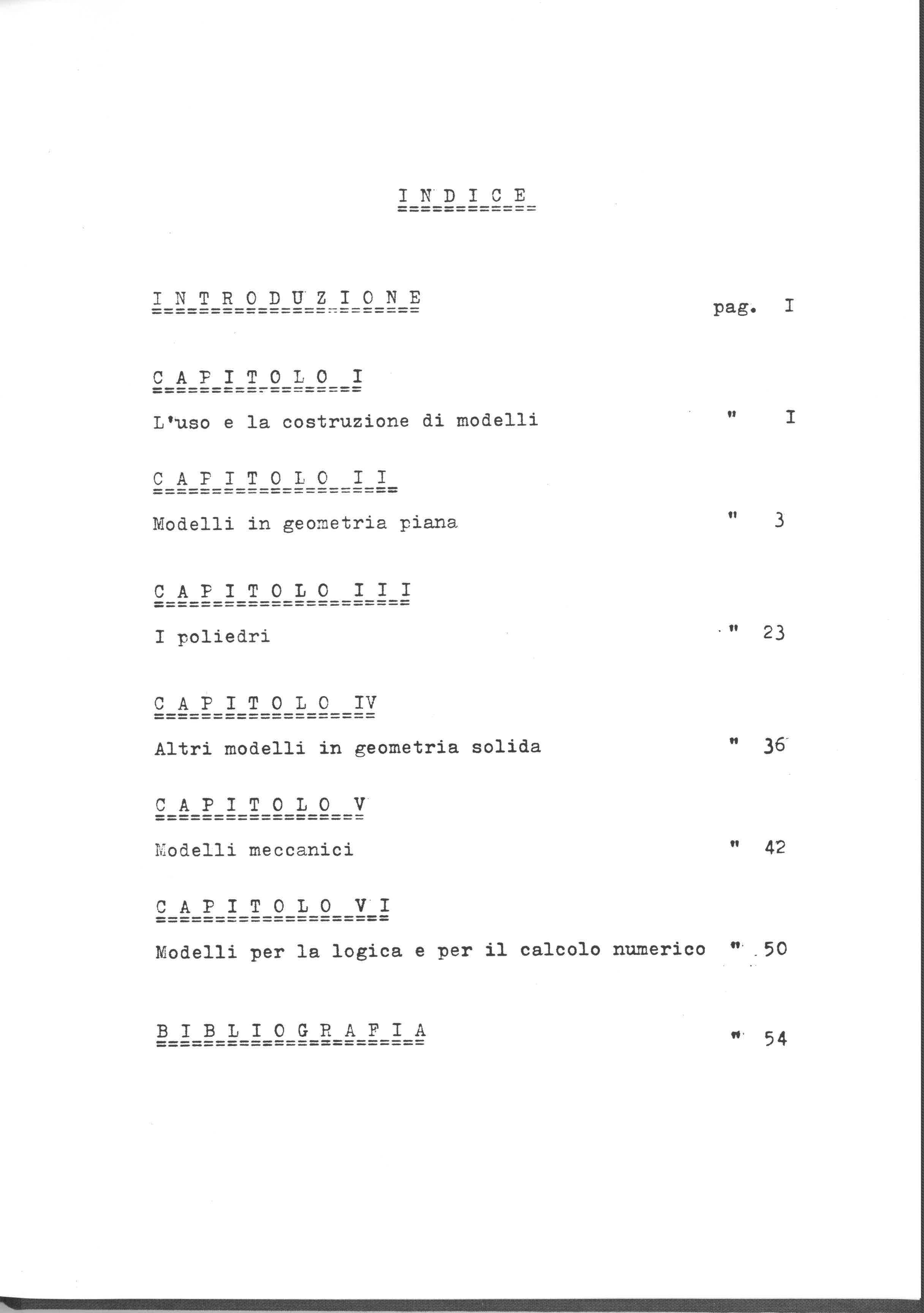 I N D I C E

I N T R O D U Z I O N E pag. I

C A P I T O L O I

L'uso e la costruzione di modelli " I

C A P I T O L O I I

Modelli in geometria piana " 3

C A P I T O L O I I I

I poliedri " 23

C A P I T O L O IV

Altri modelli in geometria solida " 36

C A P I T O L O V

Modelli meccanici " 42

C A P I T O L O V I

Modelli per la logica e per il calcolo numerico " 50

B I B L I O G R A F I A " 54